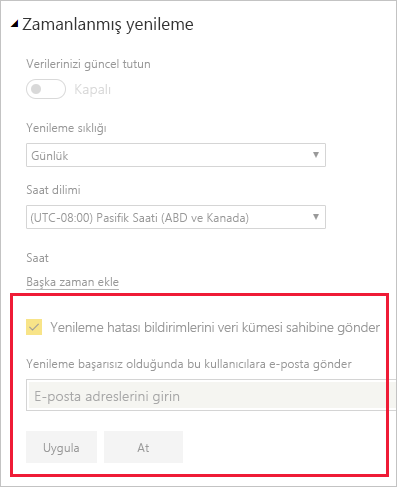 Zamanlanmış yenileme

Verilerinizi güncel tutun

Kapalı

Yenileme sıklığı

Günlük

Saat dilimi

(UTC-08:00) Pasifik Saati (ABD ve Kanada)

Saat

Başka zaman ekle

Yenileme hatası bildirimlerini veri kümesi sahibine gönder

Yenileme başarısız olduğunda bu kullanıcılara e-posta gönder

E-posta adreslerini girin

Uygula

At